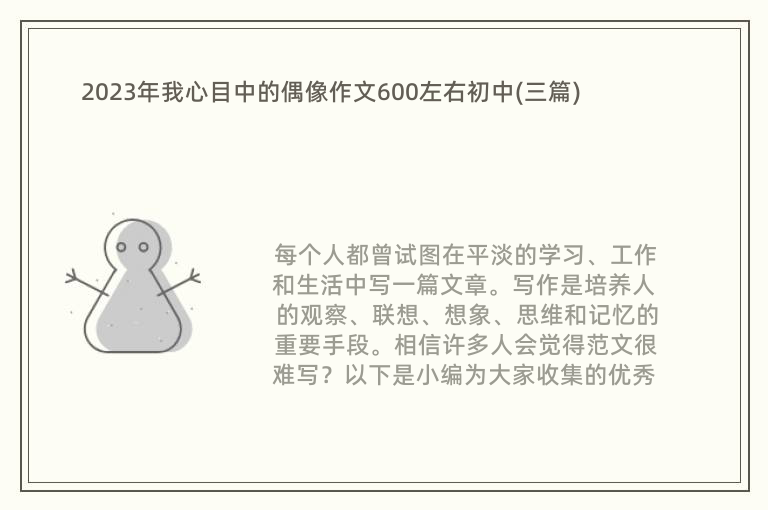 2023年我心目中的偶像作文600左右初中(三篇)

每个人都曾试图在平淡的学习、工作和生活中写一篇文章。写作是培养人的观察、联想、想象、思维和记忆的重要手段。相信许多人会觉得范文很难写？以下是小编为大家收集的优秀